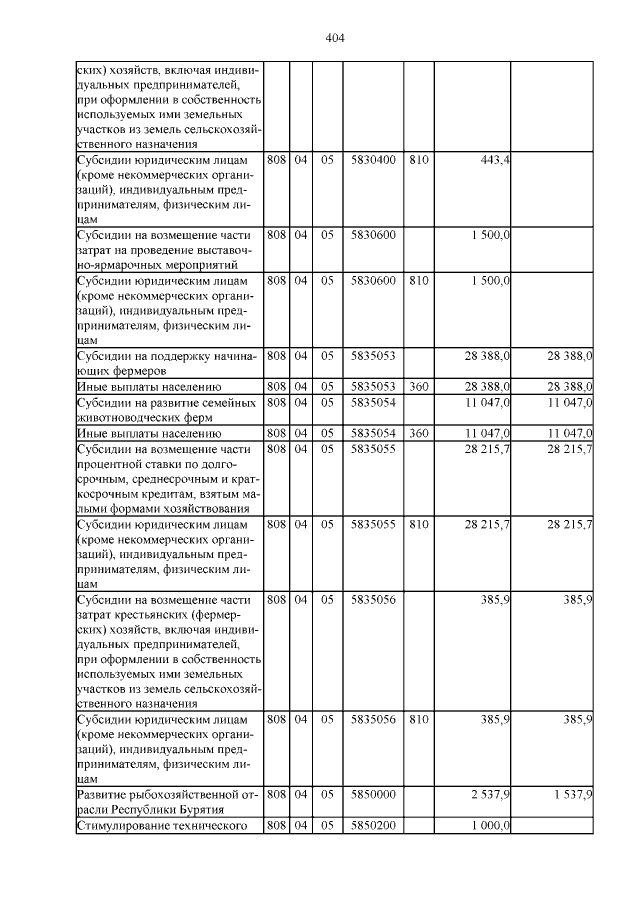 404

| | | | | | | | |
|---|---|---|---|---|---|---|---|
| ских) хозяйств, включая индивидуальных предпринимателей, при оформлении в собственность используемых ими земельных участков из земель сельскохозяйственного назначения | | | | | | | |
| Субсидии юридическим лицам (кроме некоммерческих организаций), индивидуальным предпринимателям, физическим лицам | 808 | 04 | 05 | 5830400 | 810 | 443,4 | |
| Субсидии на возмещение части затрат на проведение выставочно-ярмарочных мероприятий | 808 | 04 | 05 | 5830600 | | 1 500,0 | |
| Субсидии юридическим лицам (кроме некоммерческих организаций), индивидуальным предпринимателям, физическим лицам | 808 | 04 | 05 | 5830600 | 810 | 1 500,0 | |
| Субсидии на поддержку начинающих фермеров | 808 | 04 | 05 | 5835053 | | 28 388,0 | 28 388,0 |
| Иные выплаты населению | 808 | 04 | 05 | 5835053 | 360 | 28 388,0 | 28 388,0 |
| Субсидии на развитие семейных животноводческих ферм | 808 | 04 | 05 | 5835054 | | 11 047,0 | 11 047,0 |
| Иные выплаты населению | 808 | 04 | 05 | 5835054 | 360 | 11 047,0 | 11 047,0 |
| Субсидии на возмещение части процентной ставки по долгосрочным, среднесрочным и краткосрочным кредитам, взятым малыми формами хозяйствования | 808 | 04 | 05 | 5835055 | | 28 215,7 | 28 215,7 |
| Субсидии юридическим лицам (кроме некоммерческих организаций), индивидуальным предпринимателям, физическим лицам | 808 | 04 | 05 | 5835055 | 810 | 28 215,7 | 28 215,7 |
| Субсидии на возмещение части затрат крестьянских (фермерских) хозяйств, включая индивидуальных предпринимателей, при оформлении в собственность используемых ими земельных участков из земель сельскохозяйственного назначения | 808 | 04 | 05 | 5835056 | | 385,9 | 385,9 |
| Субсидии юридическим лицам (кроме некоммерческих организаций), индивидуальным предпринимателям, физическим лицам | 808 | 04 | 05 | 5835056 | 810 | 385,9 | 385,9 |
| Развитие рыбохозяйственной отрасли Республики Бурятия | 808 | 04 | 05 | 5850000 | | 2 537,9 | 1 537,9 |
| Стимулирование технического | 808 | 04 | 05 | 5850200 | | 1 000,0 | |